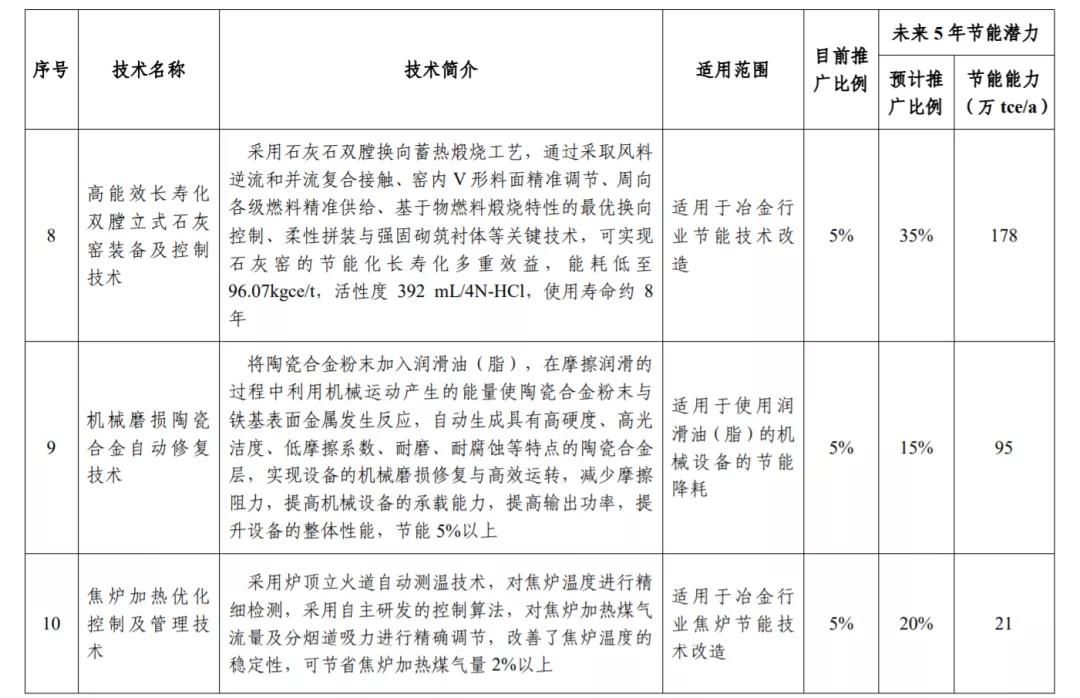 | 序号 | 技术名称 | 技术简介 | 适用范围 | 目前推广比例 | 未来 5 年节能潜力 预计推广比例 | 未来 5 年节能潜力 节能能力（万 tce/a） |
|---|---|---|---|---|---|---|
| 8 | 高能效长寿化双膛立式石灰窑装备及控制技术 | 采用石灰石双膛换向蓄热煅烧工艺，通过采取风料逆流和并流复合接触、窑内 V 形料面精准调节、周向各级燃料精准供给、基于物燃料煅烧特性的最优换向控制、柔性拼装与强固砌筑衬体等关键技术，可实现石灰窑的节能化长寿化多重效益，能耗低至 96.07kgce/t，活性度 392 mL/4N-HCl，使用寿命约 8 年 | 适用于冶金行业节能技术改造 | 5% | 35% | 178 |
| 9 | 机械磨损陶瓷合金自动修复技术 | 将陶瓷合金粉末加入润滑油（脂），在摩擦润滑的过程中利用机械运动产生的能量使陶瓷合金粉末与铁基表面金属发生反应，自动生成具有高硬度、高光洁度、低摩擦系数、耐磨、耐腐蚀等特点的陶瓷合金层，实现设备的机械磨损修复与高效运转，减少摩擦阻力，提高机械设备的承载能力，提高输出功率，提升设备的整体性能，节能 5%以上 | 适用于使用润滑油（脂）的机械设备的节能降耗 | 5% | 15% | 95 |
| 10 | 焦炉加热优化控制及管理技术 | 采用炉顶立火道自动测温技术，对焦炉温度进行精细检测，采用自主研发的控制算法，对焦炉加热煤气流量及分烟道吸力进行精确调节，改善了焦炉温度的稳定性，可节省焦炉加热煤气量 2%以上 | 适用于冶金行业焦炉节能技术改造 | 5% | 20% | 21 |